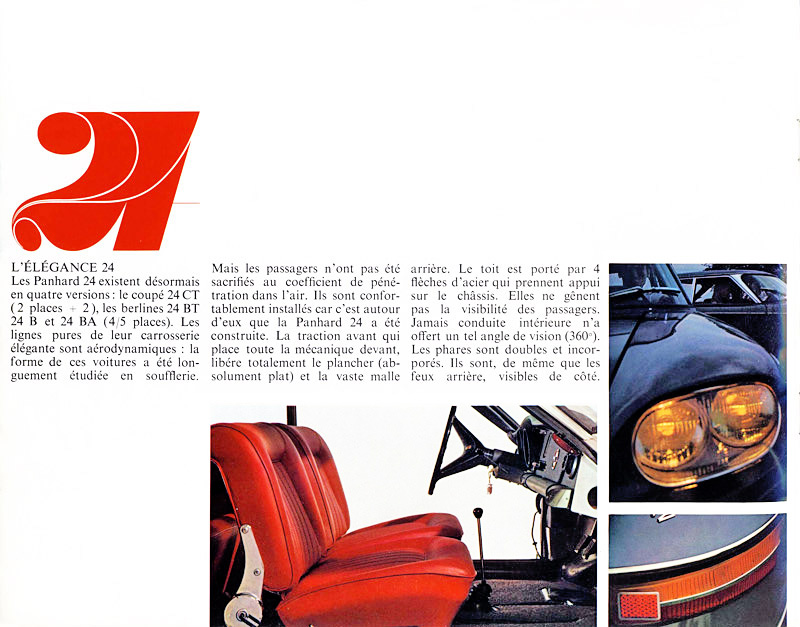 24

L'ÉLÉGANCE 24
Les Panhard 24 existent désormais en quatre versions : le coupé 24 CT (2 places + 2), les berlines 24 BT 24 B et 24 BA (4/5 places). Les lignes pures de leur carrosserie élégante sont aérodynamiques : la forme de ces voitures a été longuement étudiée en soufflerie.

Mais les passagers n'ont pas été sacrifiés au coefficient de pénétration dans l'air. Ils sont confortablement installés car c'est autour d'eux que la Panhard 24 a été construite. La traction avant qui place toute la mécanique devant, libère totalement le plancher (absolument plat) et la vaste malle

arrière. Le toit est porté par 4 flèches d'acier qui prennent appui sur le châssis. Elles ne gênent pas la visibilité des passagers. Jamais conduite intérieure n'a offert un tel angle de vision (360°). Les phares sont doubles et incorporés. Ils sont, de même que les feux arrière, visibles de côté.